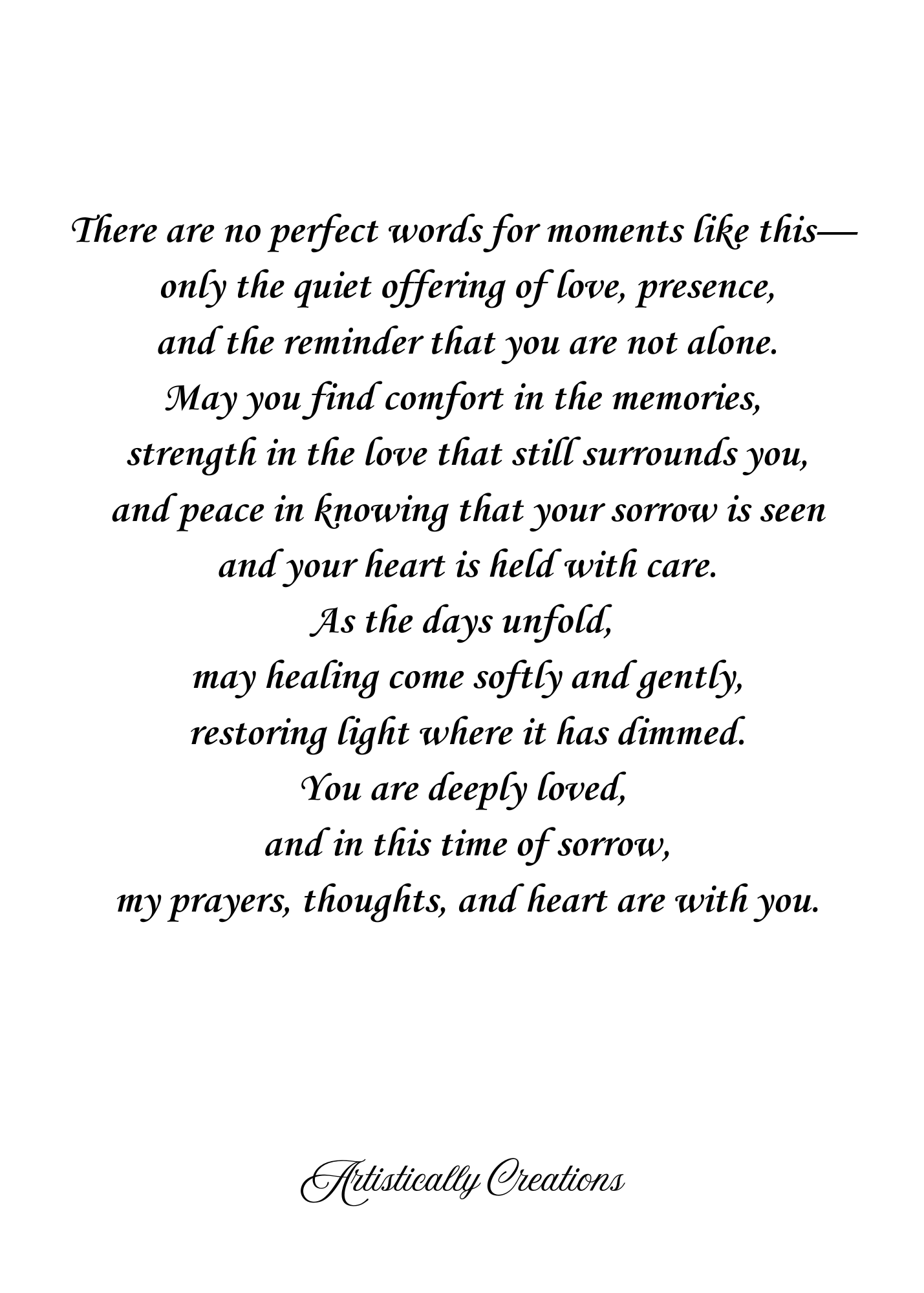 There are no perfect words for moments like this—
only the quiet offering of love, presence,
and the reminder that you are not alone.
May you find comfort in the memories,
strength in the love that still surrounds you,
and peace in knowing that your sorrow is seen
and your heart is held with care.
As the days unfold,
may healing come softly and gently,
restoring light where it has dimmed.
You are deeply loved,
and in this time of sorrow,
my prayers, thoughts, and heart are with you.

Artistically Creations